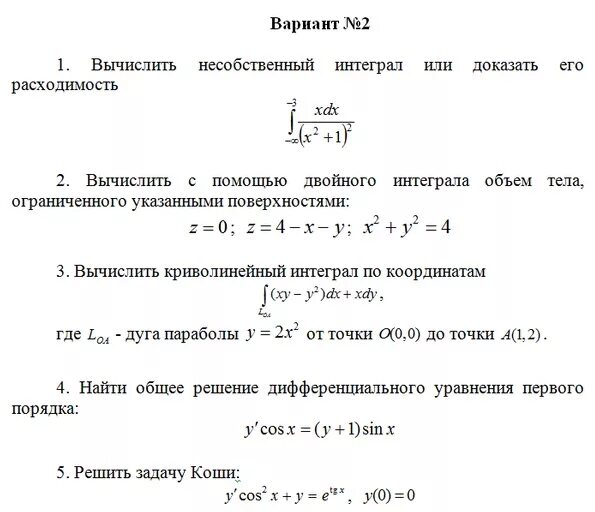 Вариант №2

1. Вычислить несобственный интеграл или доказать его расходимость

$\int_{-\infty}^{-3} \frac{xdx}{(x^2+1)^2}$

2. Вычислить с помощью двойного интеграла объем тела, ограниченного указанными поверхностями:

$z=0$; $z=4-x-y$; $x^2+y^2=4$

3. Вычислить криволинейный интеграл по координатам

$\int_{L_{OA}} (xy-y^2)dx+xdy$,

где $L_{OA}$ - дуга параболы $y=2x^2$ от точки $O(0,0)$ до точки $A(1,2)$.

4. Найти общее решение дифференциального уравнения первого порядка:

$y'\cos x=(y+1)\sin x$

5. Решить задачу Коши:

$y'\cos^2 x+y=e^{\operatorname{tg} x}$, $y(0)=0$